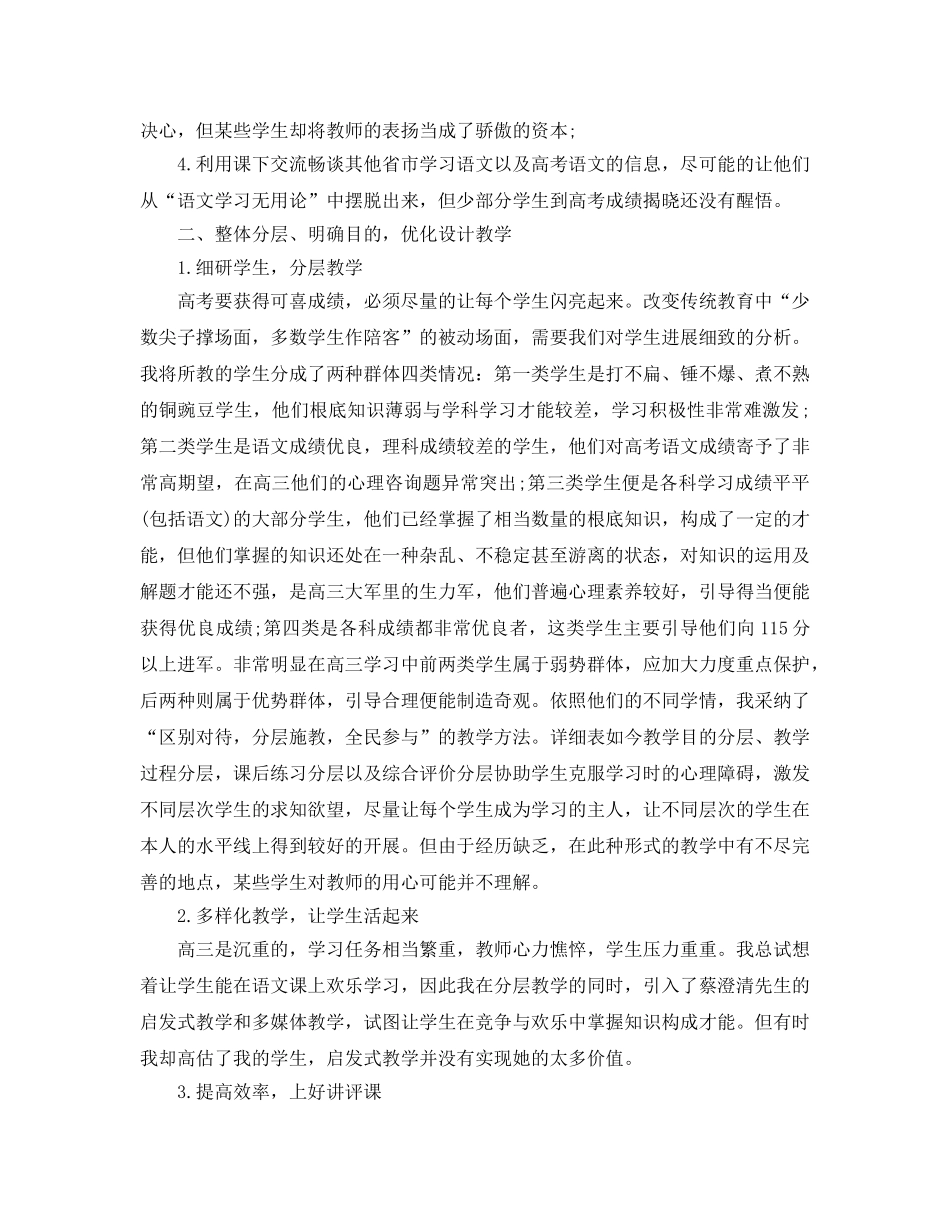 决心，但某些学生却将教师的表扬当成了骄傲的资本;

4.利用课下交流畅谈其他省市学习语文以及高考语文的信息，尽可能的让他们从“语文学习无用论”中摆脱出来，但少部分学生到高考成绩揭晓还没有醒悟。

二、整体分层、明确目的，优化设计教学

1.细研学生，分层教学

高考要获得可喜成绩，必须尽量的让每个学生闪亮起来。改变传统教育中“少数尖子撑场面，多数学生作陪客”的被动场面，需要我们对学生进展细致的分析。我将所教的学生分成了两种群体四类情况：第一类学生是打不扁、锤不爆、煮不熟的铜豌豆学生，他们根底知识薄弱与学科学习才能较差，学习积极性非常难激发;第二类学生是语文成绩优良，理科成绩较差的学生，他们对高考语文成绩寄予了非常高期望，在高三他们的心理咨询题异常突出;第三类学生便是各科学习成绩平平(包括语文)的大部分学生，他们已经掌握了相当数量的根底知识，构成了一定的才能，但他们掌握的知识还处在一种杂乱、不稳定甚至游离的状态，对知识的运用及解题才能还不强，是高三大军里的生力军，他们普遍心理素养较好，引导得当便能获得优良成绩;第四类是各科成绩都非常优良者，这类学生主要引导他们向115分以上进军。非常明显在高三学习中前两类学生属于弱势群体，应加大力度重点保护，后两种则属于优势群体，引导合理便能制造奇观。依照他们的不同学情，我采纳了“区别对待，分层施教，全民参与”的教学方法。详细表如今教学目的分层、教学过程分层，课后练习分层以及综合评价分层协助学生克服学习时的心理障碍，激发不同层次学生的求知欲望，尽量让每个学生成为学习的主人，让不同层次的学生在本人的水平线上得到较好的开展。但由于经历缺乏，在此种形式的教学中有不尽完善的地点，某些学生对教师的用心可能并不理解。

2.多样化教学，让学生活起来

高三是沉重的，学习任务相当繁重，教师心力憔悴，学生压力重重。我总试想着让学生能在语文课上欢乐学习，因此我在分层教学的同时，引入了蔡澄清先生的启发式教学和多媒体教学，试图让学生在竞争与欢乐中掌握知识构成才能。但有时我却高估了我的学生，启发式教学并没有实现她的太多价值。

3.提高效率，上好讲评课